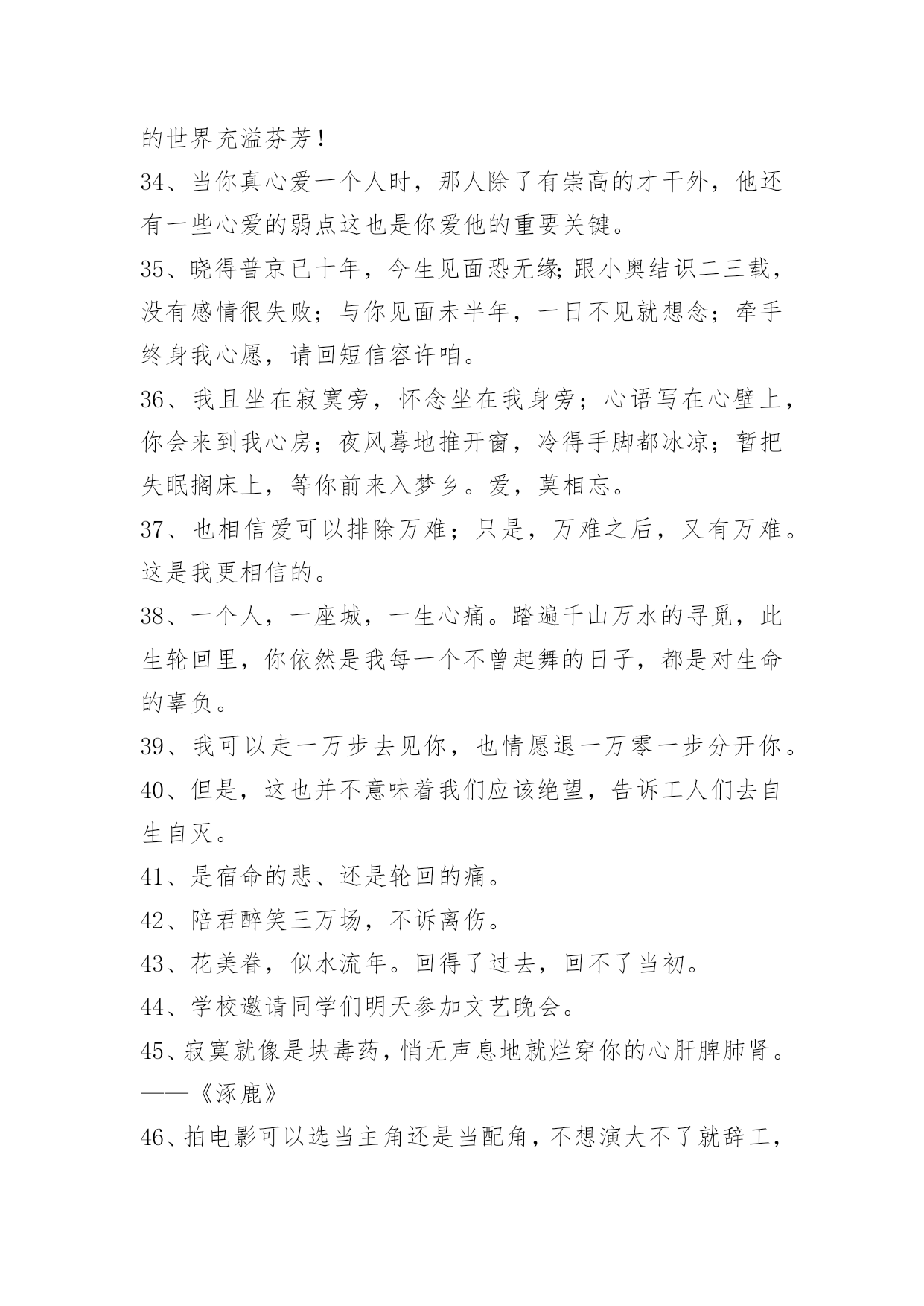 的世界充溢芬芳！

34、当你真心爱一个人时，那人除了有崇高的才干外，他还有一些心爱的弱点这也是你爱他的重要关键。

35、晓得普京已十年，今生见面恐无缘;跟小奥结识二三载，没有感情很失败；与你见面未半年，一日不见就想念；牵手终身我心愿，请回短信容许咱。

36、我且坐在寂寞旁，怀念坐在我身旁；心语写在心壁上，你会来到我心房；夜风蓦地推开窗，冷得手脚都冰凉；暂把失眠搁床上，等你前来入梦乡。爱，莫相忘。

37、也相信爱可以排除万难；只是，万难之后，又有万难。这是我更相信的。

38、一个人，一座城，一生心痛。踏遍千山万水的寻觅，此生轮回里，你依然是我每一个不曾起舞的日子，都是对生命的辜负。

39、我可以走一万步去见你，也情愿退一万零一步分开你。

40、但是，这也并不意味着我们应该绝望，告诉工人们去自生自灭。

41、是宿命的悲、还是轮回的痛。

42、陪君醉笑三万场，不诉离伤。

43、花美眷，似水流年。回得了过去，回不了当初。

44、学校邀请同学们明天参加文艺晚会。

45、寂寞就像是块毒药，悄无声息地就烂穿你的心肝脾肺肾。——《涿鹿》

46、拍电影可以选当主角还是当配角，不想演大不了就辞工，